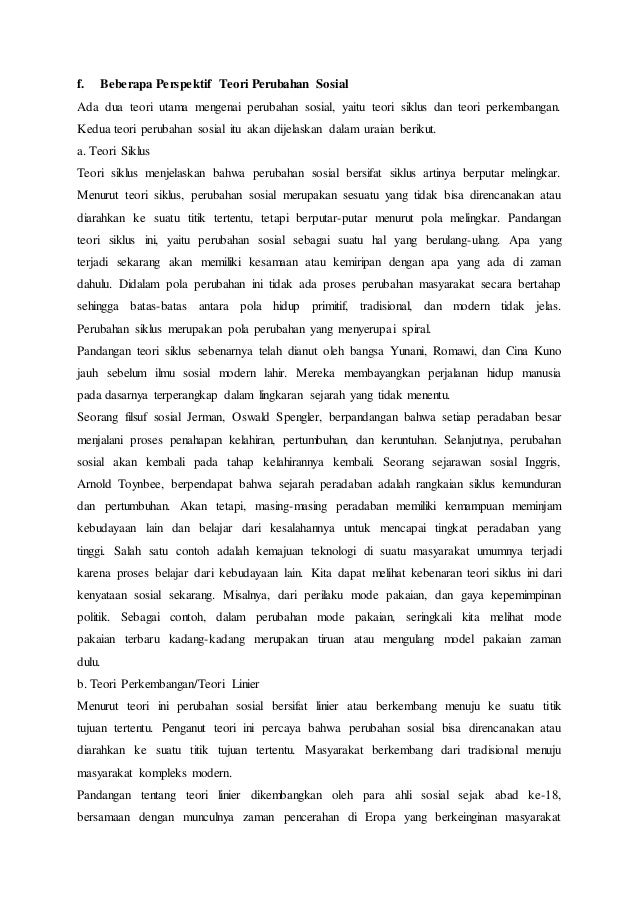 f. Beberapa Perspektif Teori Perubahan Sosial

Ada dua teori utama mengenai perubahan sosial, yaitu teori siklus dan teori perkembangan. Kedua teori perubahan sosial itu akan dijelaskan dalam uraian berikut.

a. Teori Siklus

Teori siklus menjelaskan bahwa perubahan sosial bersifat siklus artinya berputar melingkar. Menurut teori siklus, perubahan sosial merupakan sesuatu yang tidak bisa direncanakan atau diarahkan ke suatu titik tertentu, tetapi berputar-putar menurut pola melingkar. Pandangan teori siklus ini, yaitu perubahan sosial sebagai suatu hal yang berulang-ulang. Apa yang terjadi sekarang akan memiliki kesamaan atau kemiripan dengan apa yang ada di zaman dahulu. Didalam pola perubahan ini tidak ada proses perubahan masyarakat secara bertahap sehingga batas-batas antara pola hidup primitif, tradisional, dan modern tidak jelas. Perubahan siklus merupakan pola perubahan yang menyerupai spiral.

Pandangan teori siklus sebenarnya telah dianut oleh bangsa Yunani, Romawi, dan Cina Kuno jauh sebelum ilmu sosial modern lahir. Mereka membayangkan perjalanan hidup manusia pada dasarnya terperangkap dalam lingkaran sejarah yang tidak menentu.

Seorang filsuf sosial Jerman, Oswald Spengler, berpandangan bahwa setiap peradaban besar menjalani proses penahapan kelahiran, pertumbuhan, dan keruntuhan. Selanjutnya, perubahan sosial akan kembali pada tahap kelahirannya kembali. Seorang sejarawan sosial Inggris, Arnold Toynbee, berpendapat bahwa sejarah peradaban adalah rangkaian siklus kemunduran dan pertumbuhan. Akan tetapi, masing-masing peradaban memiliki kemampuan meminjam kebudayaan lain dan belajar dari kesalahannya untuk mencapai tingkat peradaban yang tinggi. Salah satu contoh adalah kemajuan teknologi di suatu masyarakat umumnya terjadi karena proses belajar dari kebudayaan lain. Kita dapat melihat kebenaran teori siklus ini dari kenyataan sosial sekarang. Misalnya, dari perilaku mode pakaian, dan gaya kepemimpinan politik. Sebagai contoh, dalam perubahan mode pakaian, seringkali kita melihat mode pakaian terbaru kadang-kadang merupakan tiruan atau mengulang model pakaian zaman dulu.

b. Teori Perkembangan/Teori Linier

Menurut teori ini perubahan sosial bersifat linier atau berkembang menuju ke suatu titik tujuan tertentu. Penganut teori ini percaya bahwa perubahan sosial bisa direncanakan atau diarahkan ke suatu titik tujuan tertentu. Masyarakat berkembang dari tradisional menuju masyarakat kompleks modern.

Pandangan tentang teori linier dikembangkan oleh para ahli sosial sejak abad ke-18, bersamaan dengan munculnya zaman pencerahan di Eropa yang berkeinginan masyarakat